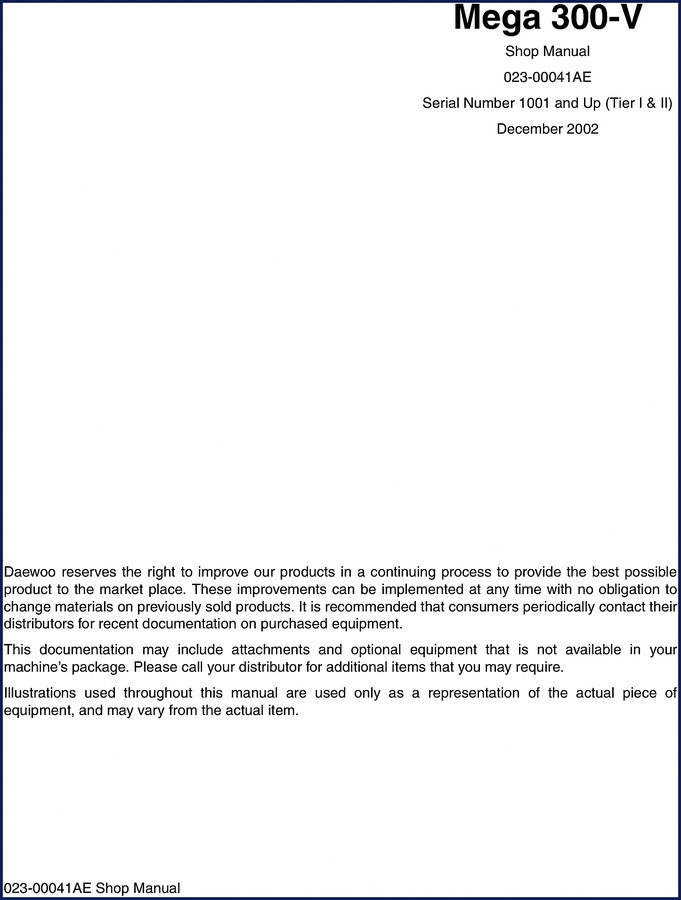 Mega 300-V

Shop Manual

023-00041AE

Serial Number 1001 and Up (Tier I & II)

December 2002

Daewoo reserves the right to improve our products in a continuing process to provide the best possible product to the market place. These improvements can be implemented at any time with no obligation to change materials on previously sold products. It is recommended that consumers periodically contact their distributors for recent documentation on purchased equipment.

This documentation may include attachments and optional equipment that is not available in your machine's package. Please call your distributor for additional items that you may require.

Illustrations used throughout this manual are used only as a representation of the actual piece of equipment, and may vary from the actual item.

023-00041AE Shop Manual